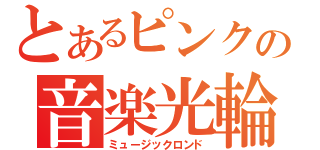 とあるピンクの
音楽光輪
ミュージックロンド